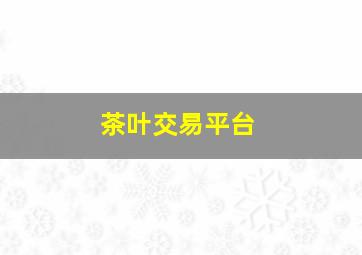 茶叶交易平台